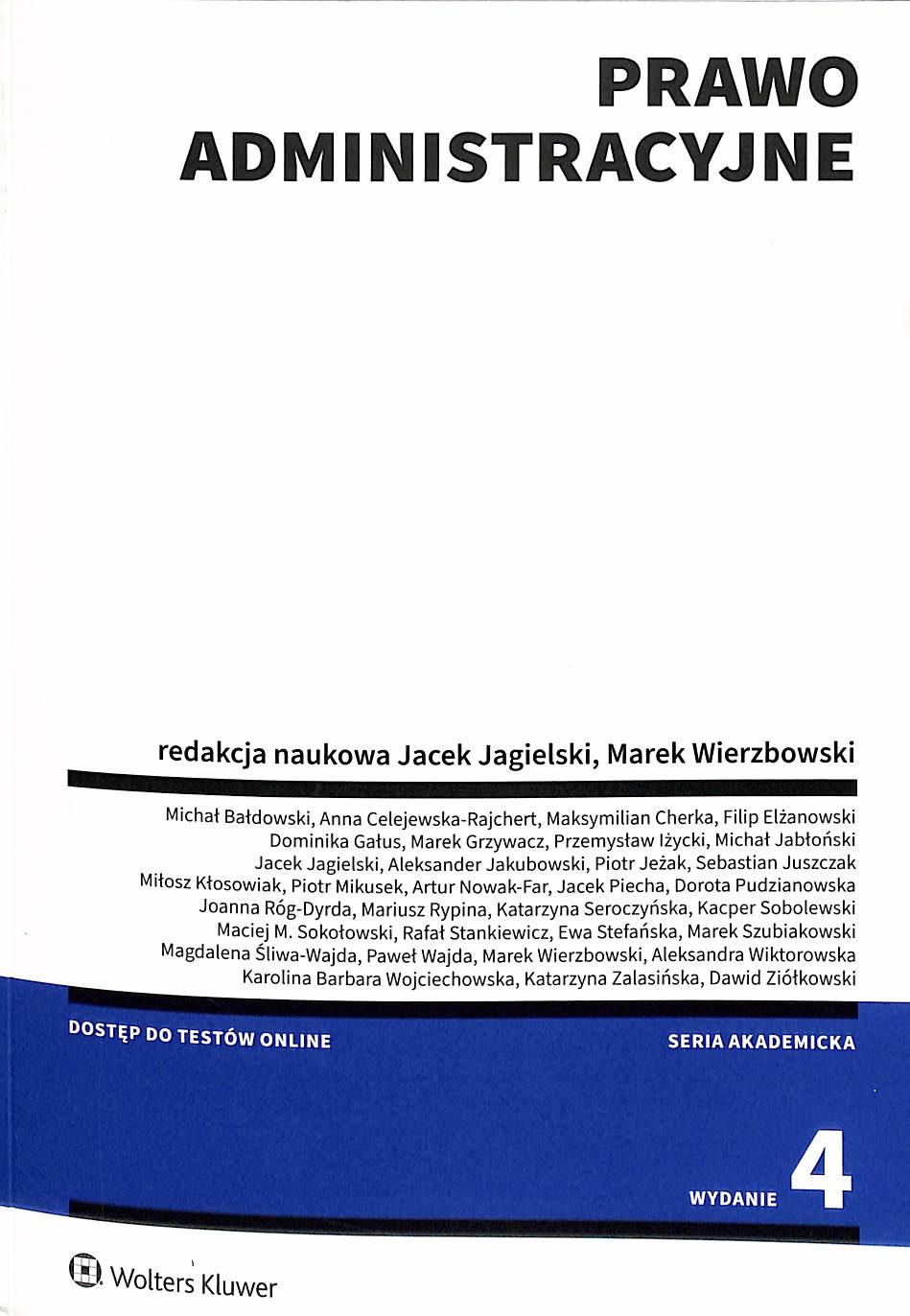 PRAWO
ADMINISTRACYJNE

redakcja naukowa Jacek Jagielski, Marek Wierzbowski

Michał Bałdowski, Anna Celejewska-Rajchert, Maksymilian Cherka, Filip Elżanowski
Dominika Gałus, Marek Grzywacz, Przemysław Iżycki, Michał Jabłoński
Jacek Jagielski, Aleksander Jakubowski, Piotr Jeżak, Sebastian Juszczak
Miłosz Kłosowiak, Piotr Mikusek, Artur Nowak-Far, Jacek Piecha, Dorota Pudzianowska
Joanna Róg-Dyrda, Mariusz Rypina, Katarzyna Seroczyńska, Kacper Sobolewski
Maciej M. Sokołowski, Rafał Stankiewicz, Ewa Stefańska, Marek Szubiakowski
Magdalena Śliwa-Wajda, Paweł Wajda, Marek Wierzbowski, Aleksandra Wiktorowska
Karolina Barbara Wojciechowska, Katarzyna Zalasińska, Dawid Ziółkowski

DOSTĘP DO TESTÓW ONLINE

SERIA AKADEMICKA

WYDANIE 4

Wolters Kluwer